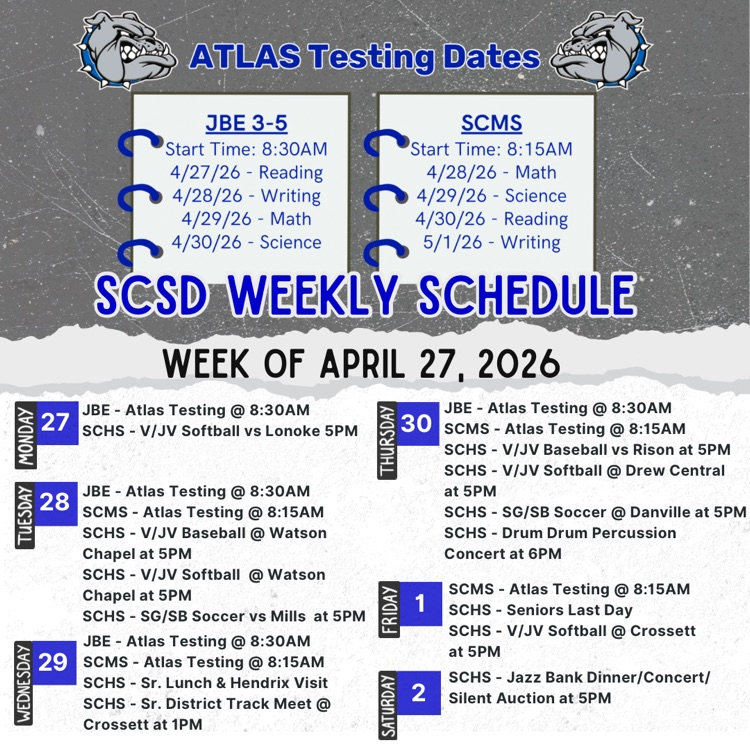 ATLAS Testing Dates

JBE 3-5
Start Time: 8:30AM
4/27/26 - Reading
4/28/26 - Writing
4/29/26 - Math
4/30/26 - Science

SCMS
Start Time: 8:15AM
4/28/26 - Math
4/29/26 - Science
4/30/26 - Reading
5/1/26 - Writing

SCSD WEEKLY SCHEDULE

WEEK OF APRIL 27, 2026

MONDAY 27
JBE - Atlas Testing @ 8:30AM
SCHS - V/JV Softball vs Lonoke 5PM

TUESDAY 28
JBE - Atlas Testing @ 8:30AM
SCMS - Atlas Testing @ 8:15AM
SCHS - V/JV Baseball @ Watson Chapel at 5PM
SCHS - V/JV Softball @ Watson Chapel at 5PM
SCHS - SG/SB Soccer vs Mills at 5PM

WEDNESDAY 29
JBE - Atlas Testing @ 8:30AM
SCMS - Atlas Testing @ 8:15AM
SCHS - Sr. Lunch & Hendrix Visit
SCHS - Sr. District Track Meet @ Crossett at 1PM

THURSDAY 30
JBE - Atlas Testing @ 8:30AM
SCMS - Atlas Testing @ 8:15AM
SCHS - V/JV Baseball vs Rison at 5PM
SCHS - V/JV Softball @ Drew Central at 5PM
SCHS - SG/SB Soccer @ Danville at 5PM
SCHS - Drum Drum Percussion Concert at 6PM

FRIDAY 1
SCMS - Atlas Testing @ 8:15AM
SCHS - Seniors Last Day
SCHS - V/JV Softball @ Crossett at 5PM

SATURDAY 2
SCHS - Jazz Bank Dinner/Concert/ Silent Auction at 5PM